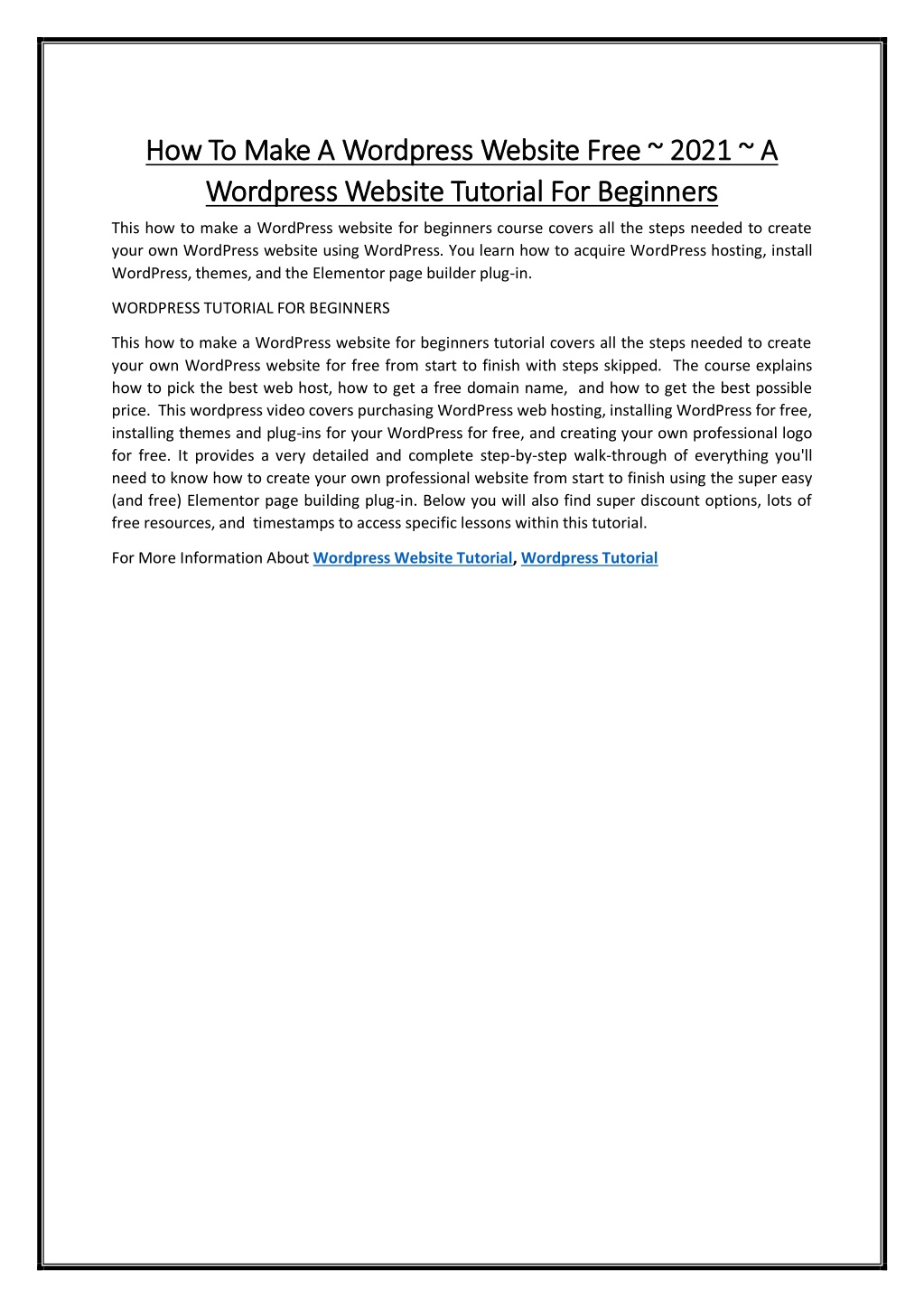 How To Make A Wordpress Website Free ~ 2021 ~ A Wordpress Website Tutorial For Beginners

This how to make a WordPress website for beginners course covers all the steps needed to create your own WordPress website using WordPress. You learn how to acquire WordPress hosting, install WordPress, themes, and the Elementor page builder plug-in.

WORDPRESS TUTORIAL FOR BEGINNERS

This how to make a WordPress website for beginners tutorial covers all the steps needed to create your own WordPress website for free from start to finish with steps skipped. The course explains how to pick the best web host, how to get a free domain name, and how to get the best possible price. This wordpress video covers purchasing WordPress web hosting, installing WordPress for free, installing themes and plug-ins for your WordPress for free, and creating your own professional logo for free. It provides a very detailed and complete step-by-step walk-through of everything you'll need to know how to create your own professional website from start to finish using the super easy (and free) Elementor page building plug-in. Below you will also find super discount options, lots of free resources, and timestamps to access specific lessons within this tutorial.

For More Information About Wordpress Website Tutorial, Wordpress Tutorial